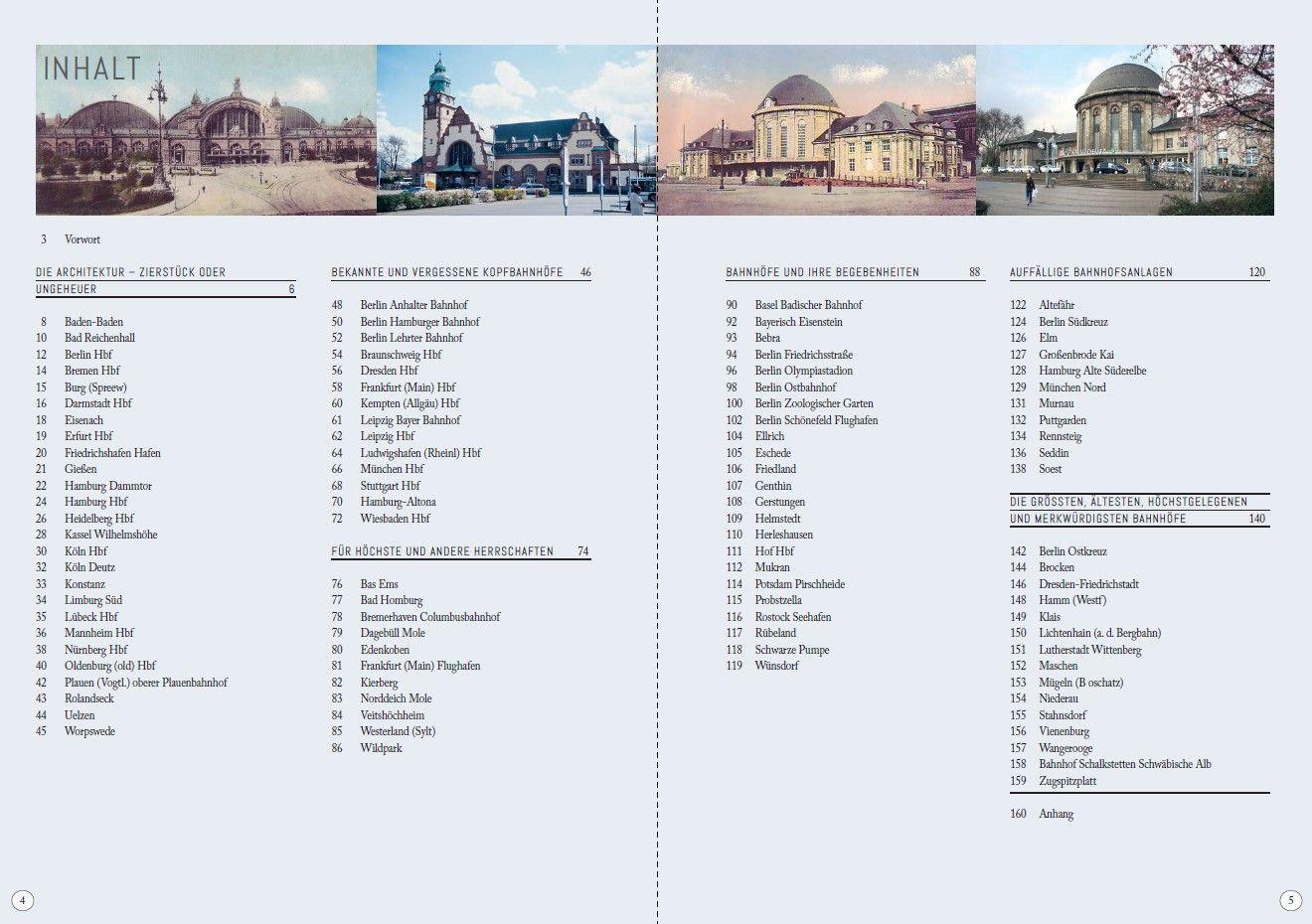 INHALT

3 Vorwort

DIE ARCHITEKTUR – ZIERSTÜCK ODER UNGEHEUER 6

8 Baden-Baden
10 Bad Reichenhall
12 Berlin Hbf
14 Bremen Hbf
15 Burg (Spreew)
16 Darmstadt Hbf
18 Eisenach
19 Erfurt Hbf
20 Friedrichshafen Hafen
21 Gießen
22 Hamburg Dammtor
24 Hamburg Hbf
26 Heidelberg Hbf
28 Kassel Wilhelmshöhe
30 Köln Hbf
32 Köln Deutz
33 Konstanz
34 Limburg Süd
35 Lübeck Hbf
36 Mannheim Hbf
38 Nürnberg Hbf
40 Oldenburg (old) Hbf
42 Plauen (Vogtl.) oberer Plauenbahnhof
43 Rolandseck
44 Uelzen
45 Worpswede

BEKANNTE UND VERGESSENE KOPFBAHNHÖFE 46

48 Berlin Anhalter Bahnhof
50 Berlin Hamburger Bahnhof
52 Berlin Lehrter Bahnhof
54 Braunschweig Hbf
56 Dresden Hbf
58 Frankfurt (Main) Hbf
60 Kempten (Allgäu) Hbf
61 Leipzig Bayer Bahnhof
62 Leipzig Hbf
64 Ludwigshafen (Rheinl) Hbf
66 München Hbf
68 Stuttgart Hbf
70 Hamburg-Altona
72 Wiesbaden Hbf

FÜR HÖCHSTE UND ANDERE HERRSCHAFTEN 74

76 Bas Ems
77 Bad Homburg
78 Bremerhaven Columbusbahnhof
79 Dagebüll Mole
80 Edenkoben
81 Frankfurt (Main) Flughafen
82 Kierberg
83 Norddeich Mole
84 Veitshöchheim
85 Westerland (Sylt)
86 Wildpark

BAHNHÖFE UND IHRE BEGEBENHEITEN 88

90 Basel Badischer Bahnhof
92 Bayerisch Eisenstein
93 Bebra
94 Berlin Friedrichsstraße
96 Berlin Olympiastadion
98 Berlin Ostbahnhof
100 Berlin Zoologischer Garten
102 Berlin Schönefeld Flughafen
104 Ellrich
105 Eschede
106 Friedland
107 Genthin
108 Gerstungen
109 Helmstedt
110 Herleshausen
111 Hof Hbf
112 Mukran
114 Potsdam Pirschheide
115 Probstzella
116 Rostock Seehafen
117 Rübeland
118 Schwarze Pumpe
119 Wünsdorf

AUFFÄLLIGE BAHNHOFSANLAGEN 120

122 Altefähr
124 Berlin Südkreuz
126 Elm
127 Großenbrode Kai
128 Hamburg Alte Süderelbe
129 München Nord
131 Murnau
132 Puttgarden
134 Rennsteig
136 Seddin
138 Soest

DIE GRÖSSTEN, ÄLTESTEN, HÖCHSTGELEGENEN UND MERKWÜRDIGSTEN BAHNHÖFE 140

142 Berlin Ostkreuz
144 Brocken
146 Dresden-Friedrichstadt
148 Hamm (Westf)
149 Klais
150 Lichtenhain (a. d. Bergbahn)
151 Lutherstadt Wittenberg
152 Maschen
153 Mügeln (B oschatz)
154 Niederau
155 Stahnsdorf
156 Vienenburg
157 Wangerooge
158 Bahnhof Schalkstetten Schwäbische Alb
159 Zugspitzplatt

160 Anhang

4

5